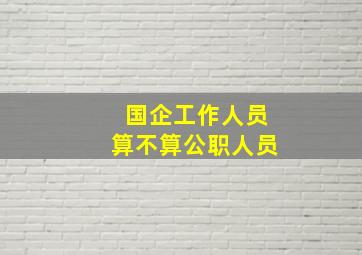 国企工作人员
算不算公职人员